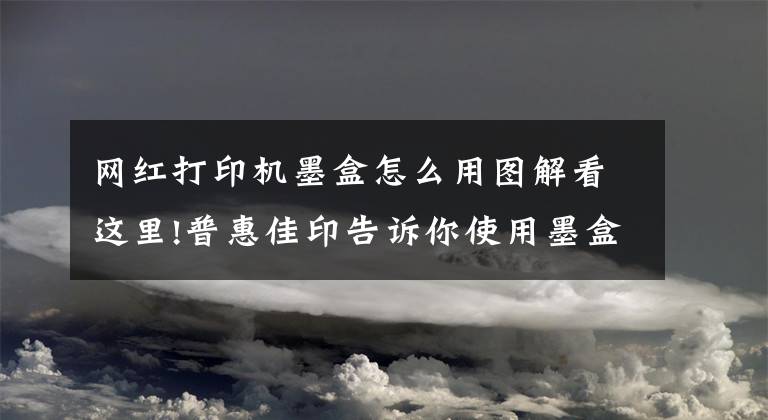 网红打印机墨盒怎么用图解看这里!普惠佳印告诉你使用墨盒